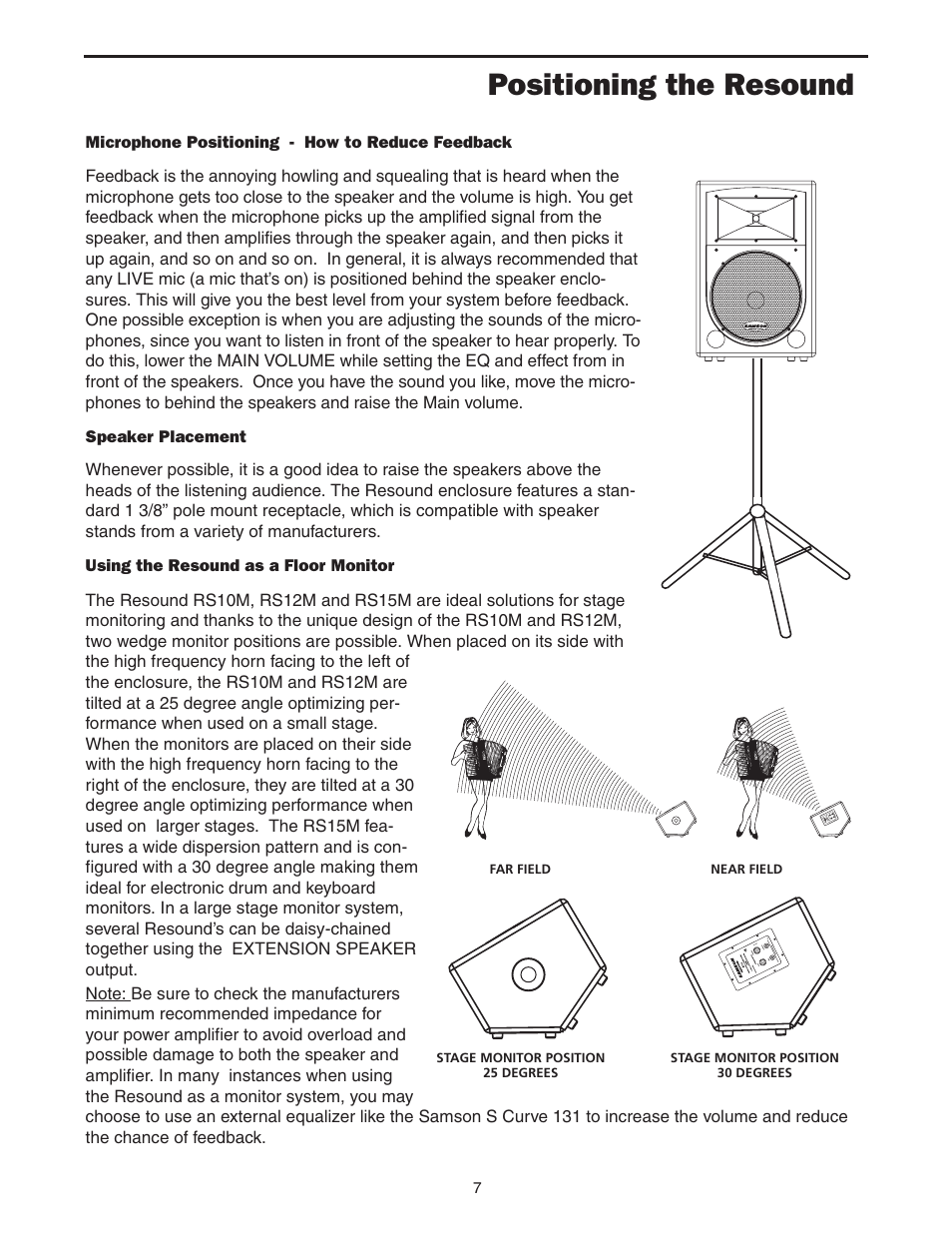 Positioning the Resound

Microphone Positioning - How to Reduce Feedback

Feedback is the annoying howling and squealing that is heard when the microphone gets too close to the speaker and the volume is high. You get feedback when the microphone picks up the amplified signal from the speaker, and then amplifies through the speaker again, and then picks it up again, and so on and so on. In general, it is always recommended that any LIVE mic (a mic that's on) is positioned behind the speaker enclosures. This will give you the best level from your system before feedback. One possible exception is when you are adjusting the sounds of the microphones, since you want to listen in front of the speaker to hear properly. To do this, lower the MAIN VOLUME while setting the EQ and effect from in front of the speakers. Once you have the sound you like, move the microphones to behind the speakers and raise the Main volume.

Speaker Placement

Whenever possible, it is a good idea to raise the speakers above the heads of the listening audience. The Resound enclosure features a standard 1 3/8" pole mount receptacle, which is compatible with speaker stands from a variety of manufacturers.

Using the Resound as a Floor Monitor

The Resound RS10M, RS12M and RS15M are ideal solutions for stage monitoring and thanks to the unique design of the RS10M and RS12M, two wedge monitor positions are possible. When placed on its side with the high frequency horn facing to the left of the enclosure, the RS10M and RS12M are tilted at a 25 degree angle optimizing performance when used on a small stage. When the monitors are placed on their side with the high frequency horn facing to the right of the enclosure, they are tilted at a 30 degree angle optimizing performance when used on larger stages. The RS15M features a wide dispersion pattern and is configured with a 30 degree angle making them ideal for electronic drum and keyboard monitors. In a large stage monitor system, several Resound's can be daisy-chained together using the EXTENSION SPEAKER output.
Note: Be sure to check the manufacturers minimum recommended impedance for your power amplifier to avoid overload and possible damage to both the speaker and amplifier. In many instances when using the Resound as a monitor system, you may choose to use an external equalizer like the Samson S Curve 131 to increase the volume and reduce the chance of feedback.

FAR FIELD

NEAR FIELD

STAGE MONITOR POSITION
25 DEGREES

STAGE MONITOR POSITION
30 DEGREES

7